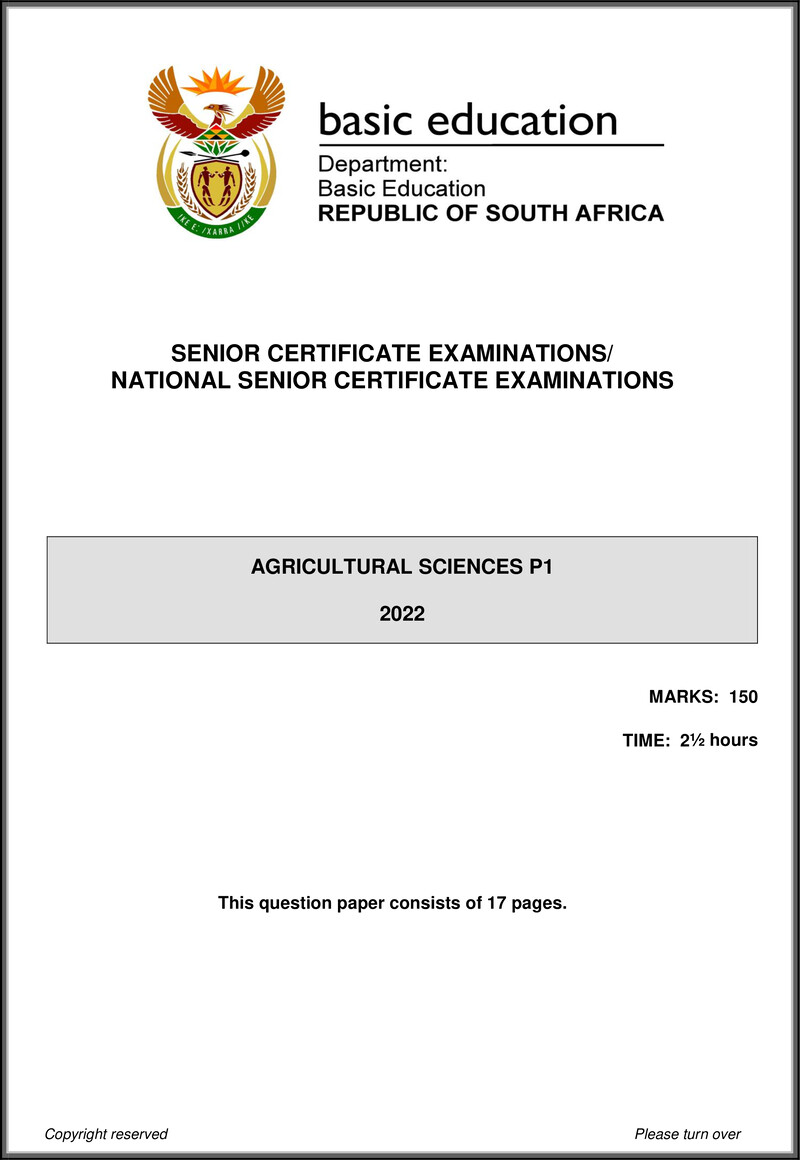 !KE E: /XARRA //KE

basic education

Department:
Basic Education
REPUBLIC OF SOUTH AFRICA

SENIOR CERTIFICATE EXAMINATIONS/
NATIONAL SENIOR CERTIFICATE EXAMINATIONS

AGRICULTURAL SCIENCES P1

2022

MARKS: 150

TIME: 2½ hours

This question paper consists of 17 pages.

Copyright reserved

Please turn over